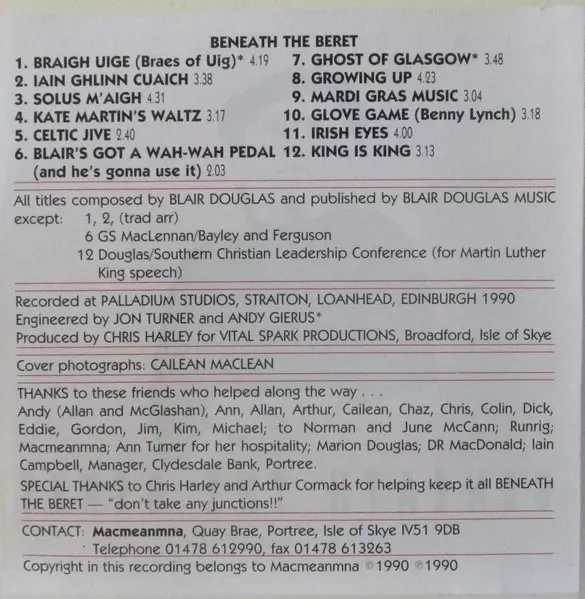 BENEATH THE BERET

1. BRAIGH UIGE (Braes of Uig)* 4.19
2. IAIN GHLINN CUAICH 3.38
3. SOLUS M'AIGH 4.31
4. KATE MARTIN'S WALTZ 3.17
5. CELTIC JIVE 2.40
6. BLAIR'S GOT A WAH-WAH PEDAL (and he's gonna use it) 2.03

7. GHOST OF GLASGOW* 3.48
8. GROWING UP 4.23
9. MARDI GRAS MUSIC 3.04
10. GLOVE GAME (Benny Lynch) 3.18
11. IRISH EYES 4.00
12. KING IS KING 3.13

All titles composed by BLAIR DOUGLAS and published by BLAIR DOUGLAS MUSIC except: 1, 2, (trad arr)
6 GS MacLennan/Bayley and Ferguson
12 Douglas/Southern Christian Leadership Conference (for Martin Luther King speech)

Recorded at PALLADIUM STUDIOS, STRAITON, LOANHEAD, EDINBURGH 1990
Engineered by JON TURNER and ANDY GIERUS*
Produced by CHRIS HARLEY for VITAL SPARK PRODUCTIONS, Broadford, Isle of Skye

Cover photographs: CAILEAN MACLEAN

THANKS to these friends who helped along the way . . .
Andy (Allan and McGlashan), Ann, Allan, Arthur, Cailean, Chaz, Chris, Colin, Dick, Eddie, Gordon, Jim, Kim, Michael; to Norman and June McCann; Runrig; Macmeanmna; Ann Turner for her hospitality; Marion Douglas; DR MacDonald; Iain Campbell, Manager, Clydesdale Bank, Portree.

SPECIAL THANKS to Chris Harley and Arthur Cormack for helping keep it all BENEATH THE BERET — "don't take any junctions!!"

CONTACT: Macmeanmna, Quay Brae, Portree, Isle of Skye IV51 9DB
Telephone 01478 612990, fax 01478 613263
Copyright in this recording belongs to Macmeanmna ©1990 ℗1990